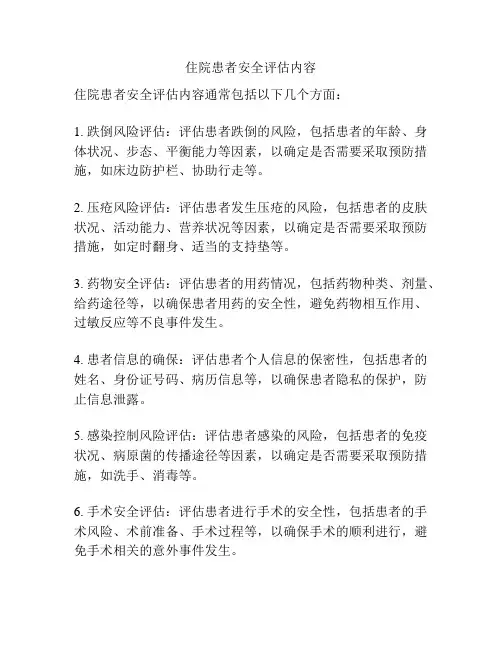 住院患者安全评估内容

住院患者安全评估内容通常包括以下几个方面：

1. 跌倒风险评估：评估患者跌倒的风险，包括患者的年龄、身体状况、步态、平衡能力等因素，以确定是否需要采取预防措施，如床边防护栏、协助行走等。

2. 压疮风险评估：评估患者发生压疮的风险，包括患者的皮肤状况、活动能力、营养状况等因素，以确定是否需要采取预防措施，如定时翻身、适当的支持垫等。

3. 药物安全评估：评估患者的用药情况，包括药物种类、剂量、给药途径等，以确保患者用药的安全性，避免药物相互作用、过敏反应等不良事件发生。

4. 患者信息的确保：评估患者个人信息的保密性，包括患者的姓名、身份证号码、病历信息等，以确保患者隐私的保护，防止信息泄露。

5. 感染控制风险评估：评估患者感染的风险，包括患者的免疫状况、病原菌的传播途径等因素，以确定是否需要采取预防措施，如洗手、消毒等。

6. 手术安全评估：评估患者进行手术的安全性，包括患者的手术风险、术前准备、手术过程等，以确保手术的顺利进行，避免手术相关的意外事件发生。